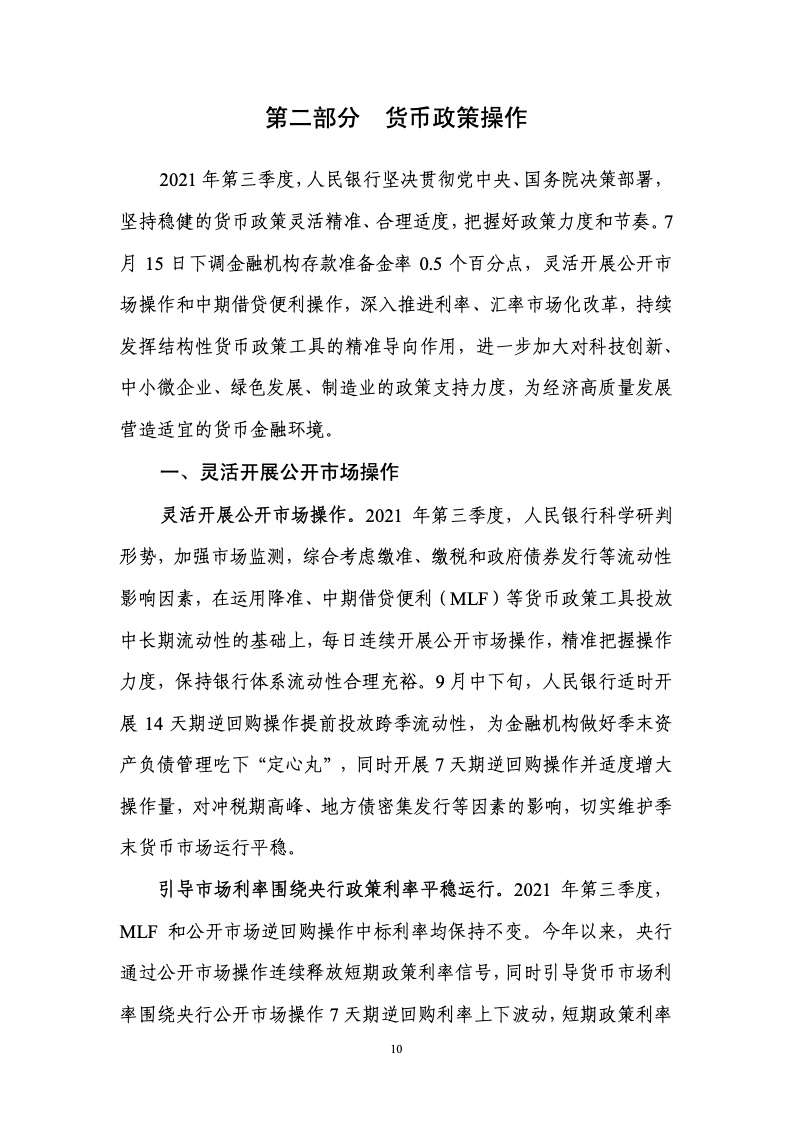 第二部分　货币政策操作

2021 年第三季度，人民银行坚决贯彻党中央、国务院决策部署，坚持稳健的货币政策灵活精准、合理适度，把握好政策力度和节奏。7 月 15 日下调金融机构存款准备金率 0.5 个百分点，灵活开展公开市场操作和中期借贷便利操作，深入推进利率、汇率市场化改革，持续发挥结构性货币政策工具的精准导向作用，进一步加大对科技创新、中小微企业、绿色发展、制造业的政策支持力度，为经济高质量发展营造适宜的货币金融环境。

一、灵活开展公开市场操作

灵活开展公开市场操作。2021 年第三季度，人民银行科学研判形势，加强市场监测，综合考虑缴准、缴税和政府债券发行等流动性影响因素，在运用降准、中期借贷便利（MLF）等货币政策工具投放中长期流动性的基础上，每日连续开展公开市场操作，精准把握操作力度，保持银行体系流动性合理充裕。9 月中下旬，人民银行适时开展 14 天期逆回购操作提前投放跨季流动性，为金融机构做好季末资产负债管理吃下“定心丸”，同时开展 7 天期逆回购操作并适度增大操作量，对冲税期高峰、地方债密集发行等因素的影响，切实维护季末货币市场运行平稳。

引导市场利率围绕央行政策利率平稳运行。2021 年第三季度，MLF 和公开市场逆回购操作中标利率均保持不变。今年以来，央行通过公开市场操作连续释放短期政策利率信号，同时引导货币市场利率围绕央行公开市场操作 7 天期逆回购利率上下波动，短期政策利率

10